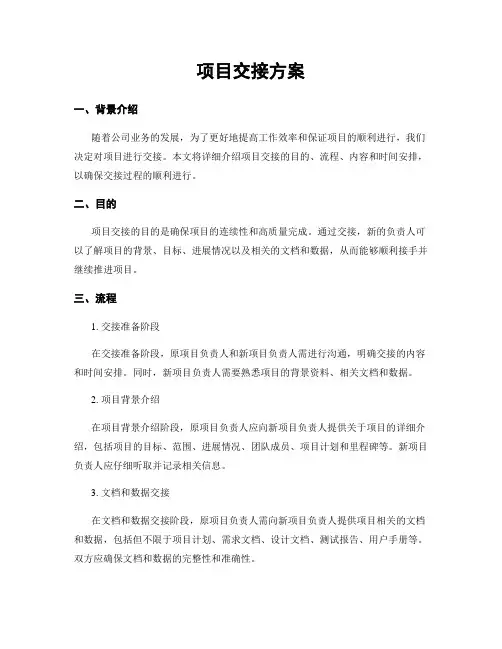 项目交接方案

一、背景介绍

随着公司业务的发展，为了更好地提高工作效率和保证项目的顺利进行，我们决定对项目进行交接。本文将详细介绍项目交接的目的、流程、内容和时间安排，以确保交接过程的顺利进行。

二、目的

项目交接的目的是确保项目的连续性和高质量完成。通过交接，新的负责人可以了解项目的背景、目标、进展情况以及相关的文档和数据，从而能够顺利接手并继续推进项目。

三、流程

1. 交接准备阶段

在交接准备阶段，原项目负责人和新项目负责人需进行沟通，明确交接的内容和时间安排。同时，新项目负责人需要熟悉项目的背景资料、相关文档和数据。

2. 项目背景介绍

在项目背景介绍阶段，原项目负责人应向新项目负责人提供关于项目的详细介绍，包括项目的目标、范围、进展情况、团队成员、项目计划和里程碑等。新项目负责人应仔细听取并记录相关信息。

3. 文档和数据交接

在文档和数据交接阶段，原项目负责人需向新项目负责人提供项目相关的文档和数据，包括但不限于项目计划、需求文档、设计文档、测试报告、用户手册等。双方应确保文档和数据的完整性和准确性。